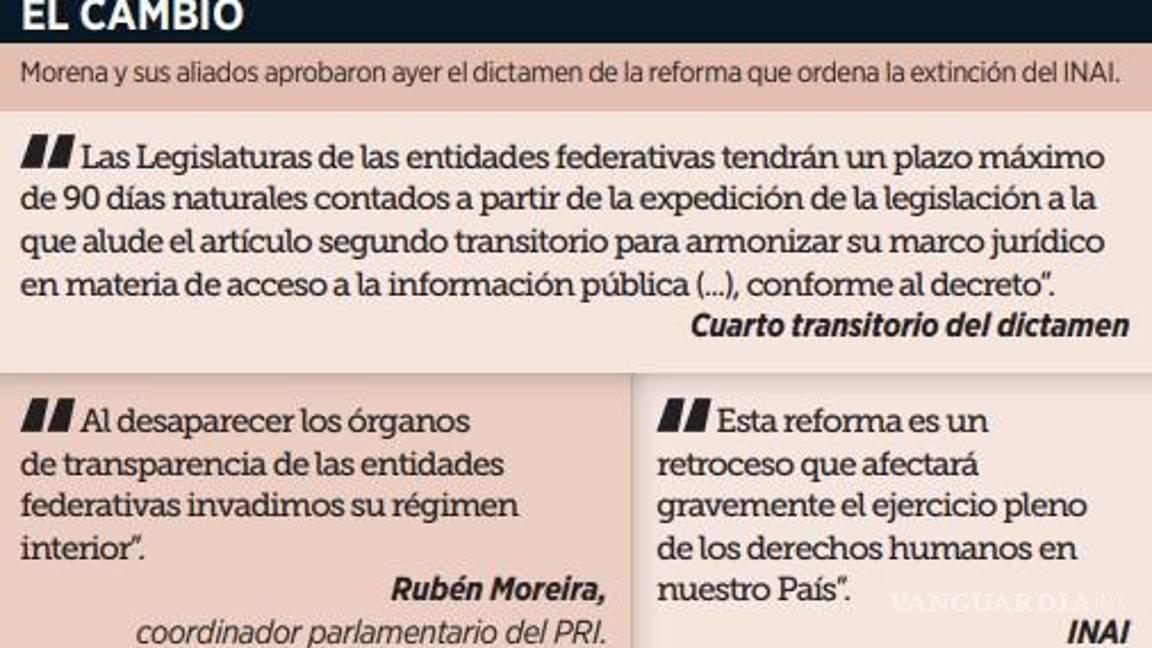 EL CAMBIO

Morena y sus aliados aprobaron ayer el dictamen de la reforma que ordena la extinción del INAI.

Las Legislaturas de las entidades federativas tendrán un plazo máximo de 90 días naturales contados a partir de la expedición de la legislación a la que alude el artículo segundo transitorio para armonizar su marco jurídico en materia de acceso a la información pública (...), conforme al decreto".

Cuarto transitorio del dictamen

Al desaparecer los órganos de transparencia de las entidades federativas invadimos su régimen interior".

Rubén Moreira,
coordinador parlamentario del PRI.

Esta reforma es un retroceso que afectará gravemente el ejercicio pleno de los derechos humanos en nuestro País".

INAI

VANGUARDIA